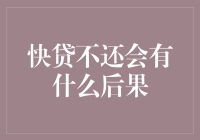 快贷不还会有什么后果